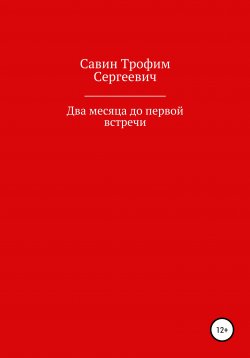 Савин Трофим Сергеевич

Два месяца до первой встречи

12+